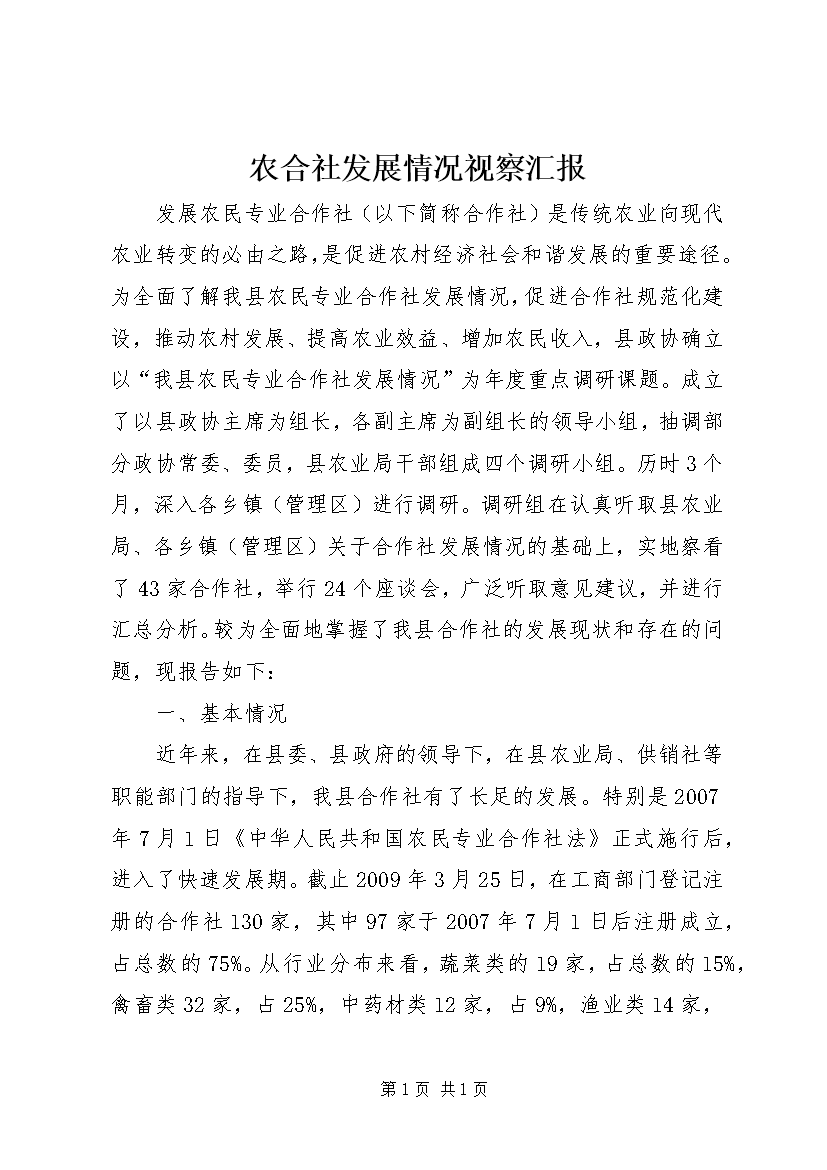 农合社发展情况视察汇报

发展农民专业合作社（以下简称合作社）是传统农业向现代农业转变的必由之路，是促进农村经济社会和谐发展的重要途径。为全面了解我县农民专业合作社发展情况，促进合作社规范化建设，推动农村发展、提高农业效益、增加农民收入，县政协确立以“我县农民专业合作社发展情况”为年度重点调研课题。成立了以县政协主席为组长，各副主席为副组长的领导小组，抽调部分政协常委、委员，县农业局干部组成四个调研小组。历时3个月，深入各乡镇（管理区）进行调研。调研组在认真听取县农业局、各乡镇（管理区）关于合作社发展情况的基础上，实地察看了43家合作社，举行24个座谈会，广泛听取意见建议，并进行汇总分析。较为全面地掌握了我县合作社的发展现状和存在的问题，现报告如下：

一、基本情况

近年来，在县委、县政府的领导下，在县农业局、供销社等职能部门的指导下，我县合作社有了长足的发展。特别是2007年7月1日《中华人民共和国农民专业合作社法》正式施行后，进入了快速发展期。截止2009年3月25日，在工商部门登记注册的合作社130家，其中97家于2007年7月1日后注册成立，占总数的75%。从行业分布来看，蔬菜类的19家，占总数的15%，禽畜类32家，占25%，中药材类12家，占9%，渔业类14家，

第1页 共1页